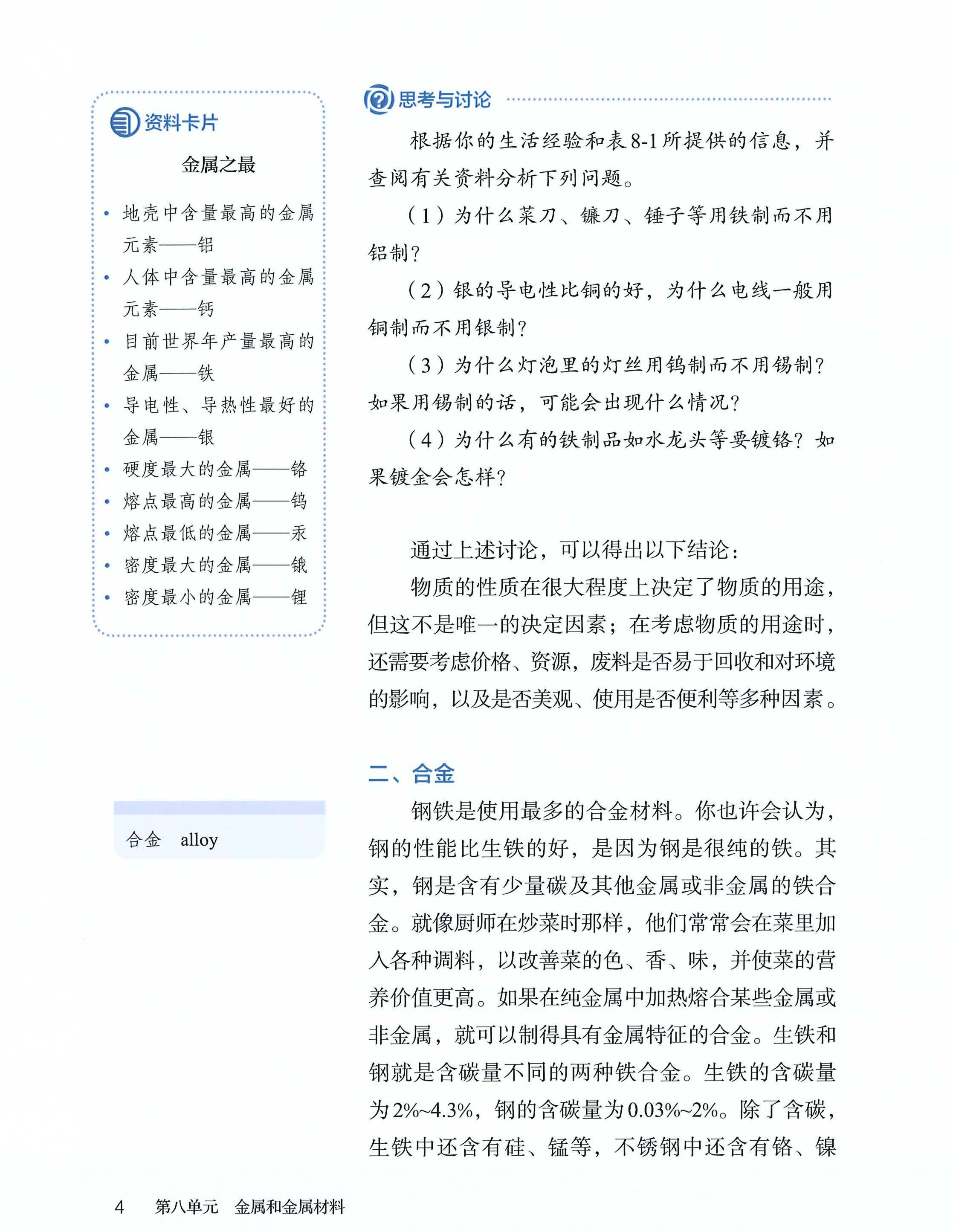 资料卡片

金属之最

• 地壳中含量最高的金属元素——铝
• 人体中含量最高的金属元素——钙
• 目前世界年产量最高的金属——铁
• 导电性、导热性最好的金属——银
• 硬度最大的金属——铬
• 熔点最高的金属——钨
• 熔点最低的金属——汞
• 密度最大的金属——锇
• 密度最小的金属——锂

合金 alloy

思考与讨论

根据你的生活经验和表8-1所提供的信息，并查阅有关资料分析下列问题。

（1）为什么菜刀、镰刀、锤子等用铁制而不用铝制？

（2）银的导电性比铜的好，为什么电线一般用铜制而不用银制？

（3）为什么灯泡里的灯丝用钨制而不用锡制？如果用锡制的话，可能会出现什么情况？

（4）为什么有的铁制品如水龙头等要镀铬？如果镀金会怎样？

通过上述讨论，可以得出以下结论：

物质的性质在很大程度上决定了物质的用途，但这不是唯一的决定因素；在考虑物质的用途时，还需要考虑价格、资源，废料是否易于回收和对环境的影响，以及是否美观、使用是否便利等多种因素。

二、合金

钢铁是使用最多的合金材料。你也许会认为，钢的性能比生铁的好，是因为钢是很纯的铁。其实，钢是含有少量碳及其他金属或非金属的铁合金。就像厨师在炒菜时那样，他们常常会在菜里加入各种调料，以改善菜的色、香、味，并使菜的营养价值更高。如果在纯金属中加热熔合某些金属或非金属，就可以制得具有金属特征的合金。生铁和钢就是含碳量不同的两种铁合金。生铁的含碳量为2%~4.3%，钢的含碳量为0.03%~2%。除了含碳，生铁中还含有硅、锰等，不锈钢中还含有铬、镍

4 第八单元 金属和金属材料